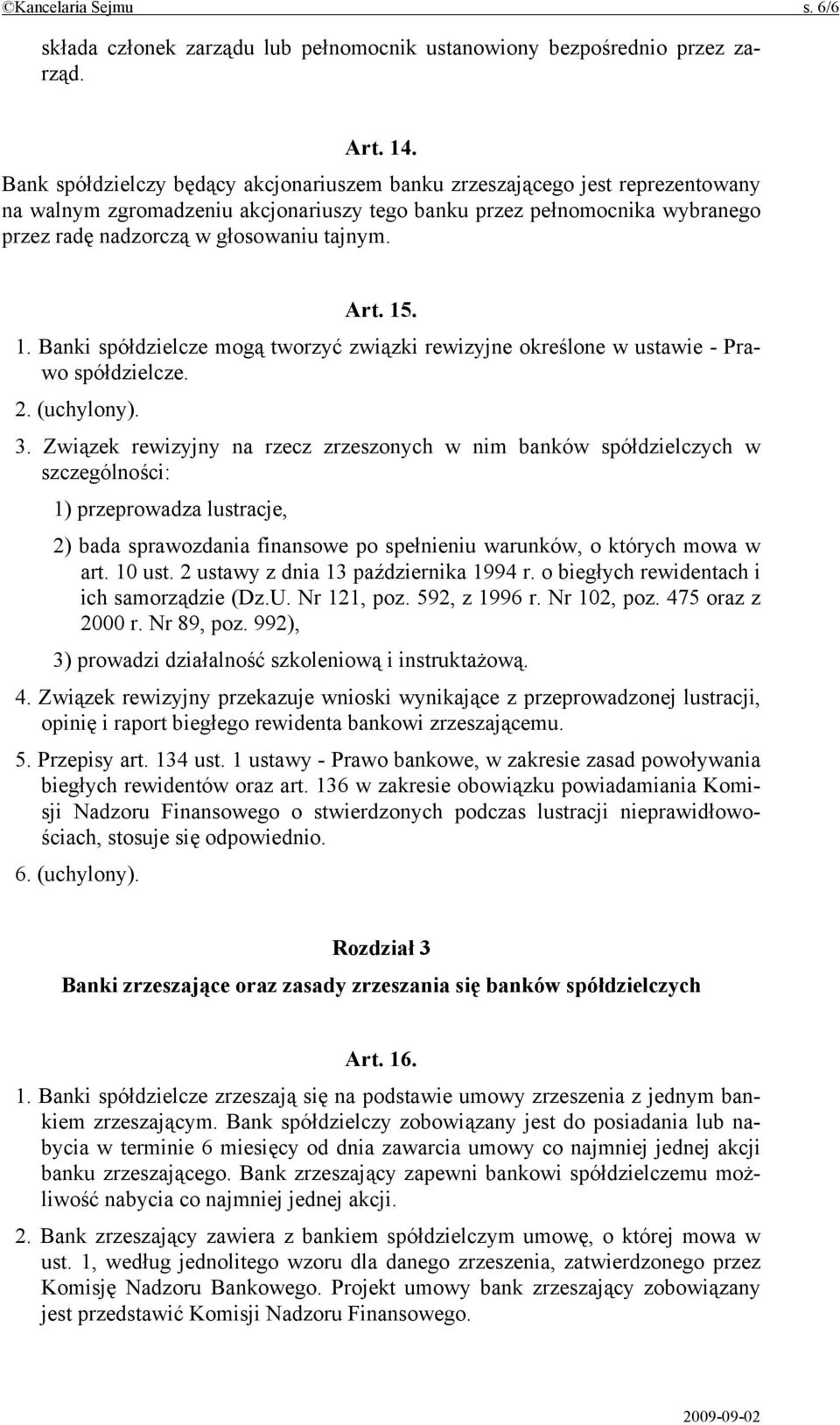 ©Kancelaria Sejmu s. 6/6

składa członek zarządu lub pełnomocnik ustanowiony bezpośrednio przez zarząd.

Art. 14.

Bank spółdzielczy będący akcjonariuszem banku zrzeszającego jest reprezentowany na walnym zgromadzeniu akcjonariuszy tego banku przez pełnomocnika wybranego przez radę nadzorczą w głosowaniu tajnym.

Art. 15.

1. Banki spółdzielcze mogą tworzyć związki rewizyjne określone w ustawie - Prawo spółdzielcze.

2. (uchylony).

3. Związek rewizyjny na rzecz zrzeszonych w nim banków spółdzielczych w szczególności:

1) przeprowadza lustracje,

2) bada sprawozdania finansowe po spełnieniu warunków, o których mowa w art. 10 ust. 2 ustawy z dnia 13 października 1994 r. o biegłych rewidentach i ich samorządzie (Dz.U. Nr 121, poz. 592, z 1996 r. Nr 102, poz. 475 oraz z 2000 r. Nr 89, poz. 992),

3) prowadzi działalność szkoleniową i instruktażową.

4. Związek rewizyjny przekazuje wnioski wynikające z przeprowadzonej lustracji, opinię i raport biegłego rewidenta bankowi zrzeszającemu.

5. Przepisy art. 134 ust. 1 ustawy - Prawo bankowe, w zakresie zasad powoływania biegłych rewidentów oraz art. 136 w zakresie obowiązku powiadamiania Komisji Nadzoru Finansowego o stwierdzonych podczas lustracji nieprawidłowościach, stosuje się odpowiednio.

6. (uchylony).

Rozdział 3

Banki zrzeszające oraz zasady zrzeszania się banków spółdzielczych

Art. 16.

1. Banki spółdzielcze zrzeszają się na podstawie umowy zrzeszenia z jednym bankiem zrzeszającym. Bank spółdzielczy zobowiązany jest do posiadania lub nabycia w terminie 6 miesięcy od dnia zawarcia umowy co najmniej jednej akcji banku zrzeszającego. Bank zrzeszający zapewni bankowi spółdzielczemu możliwość nabycia co najmniej jednej akcji.

2. Bank zrzeszający zawiera z bankiem spółdzielczym umowę, o której mowa w ust. 1, według jednolitego wzoru dla danego zrzeszenia, zatwierdzonego przez Komisję Nadzoru Bankowego. Projekt umowy bank zrzeszający zobowiązany jest przedstawić Komisji Nadzoru Finansowego.

2009-09-02